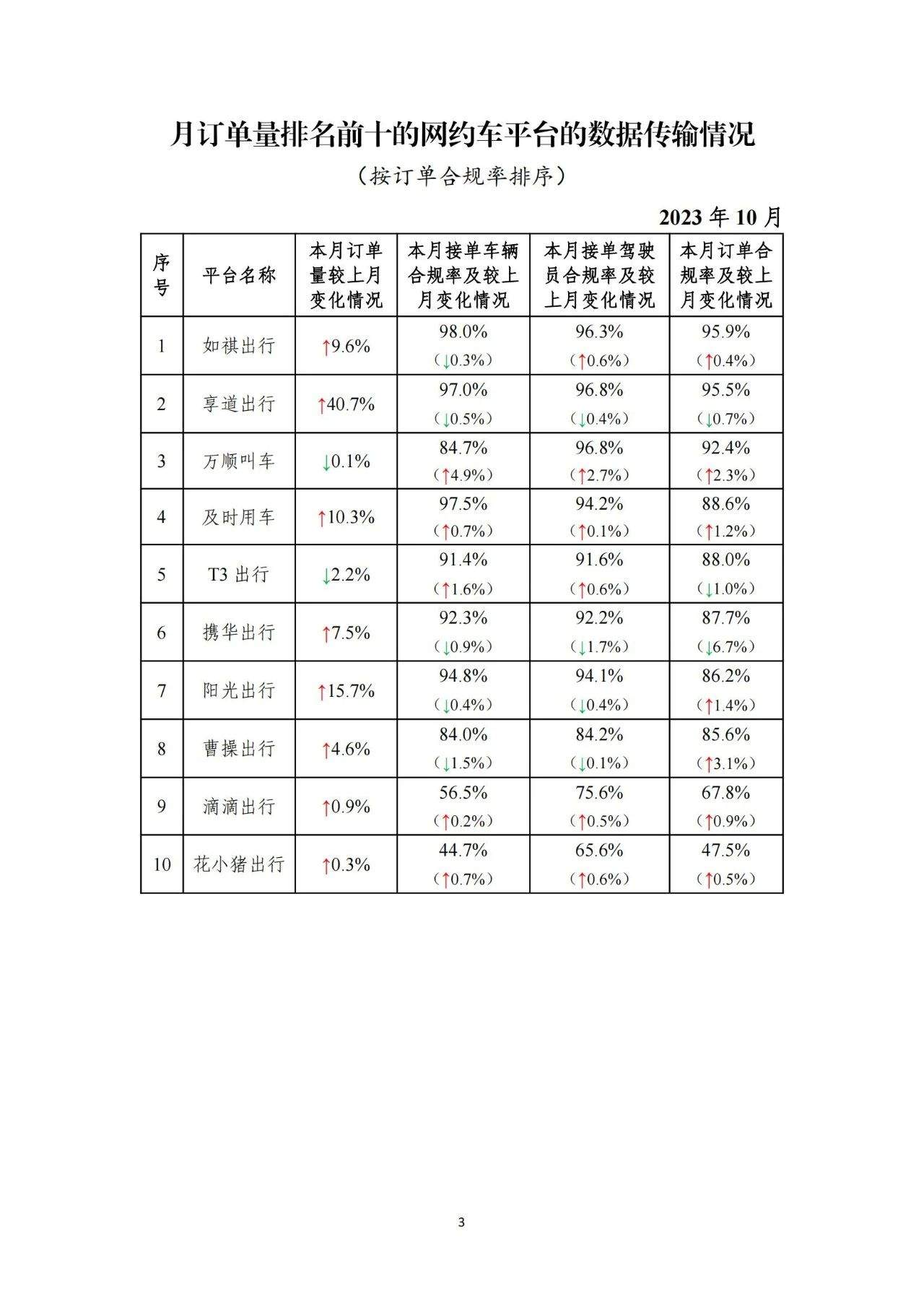 月订单量排名前十的网约车平台的数据传输情况

（按订单合规率排序）

2023年10月

| 序号 | 平台名称 | 本月订单量较上月变化情况 | 本月接单车辆合规率及较上月变化情况 | 本月接单驾驶员合规率及较上月变化情况 | 本月订单合规率及较上月变化情况 |
|---|---|---|---|---|---|
| 1 | 如祺出行 | ↑9.6% | 98.0%（↓0.3%） | 96.3%（↑0.6%） | 95.9%（↑0.4%） |
| 2 | 享道出行 | ↑40.7% | 97.0%（↓0.5%） | 96.8%（↓0.4%） | 95.5%（↓0.7%） |
| 3 | 万顺叫车 | ↓0.1% | 84.7%（↑4.9%） | 96.8%（↑2.7%） | 92.4%（↑2.3%） |
| 4 | 及时用车 | ↑10.3% | 97.5%（↑0.7%） | 94.2%（↑0.1%） | 88.6%（↑1.2%） |
| 5 | T3出行 | ↓2.2% | 91.4%（↑1.6%） | 91.6%（↑0.6%） | 88.0%（↓1.0%） |
| 6 | 携华出行 | ↑7.5% | 92.3%（↓0.9%） | 92.2%（↓1.7%） | 87.7%（↓6.7%） |
| 7 | 阳光出行 | ↑15.7% | 94.8%（↓0.4%） | 94.1%（↓0.4%） | 86.2%（↑1.4%） |
| 8 | 曹操出行 | ↑4.6% | 84.0%（↓1.5%） | 84.2%（↓0.1%） | 85.6%（↑3.1%） |
| 9 | 滴滴出行 | ↑0.9% | 56.5%（↑0.2%） | 75.6%（↑0.5%） | 67.8%（↑0.9%） |
| 10 | 花小猪出行 | ↑0.3% | 44.7%（↑0.7%） | 65.6%（↑0.6%） | 47.5%（↑0.5%） |

3